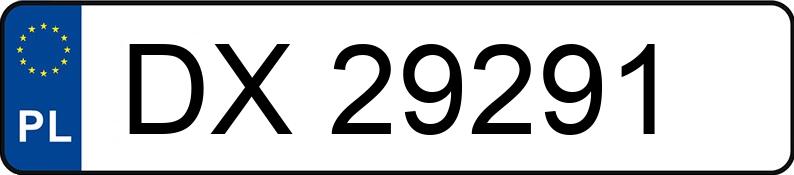 PL
DX 29291